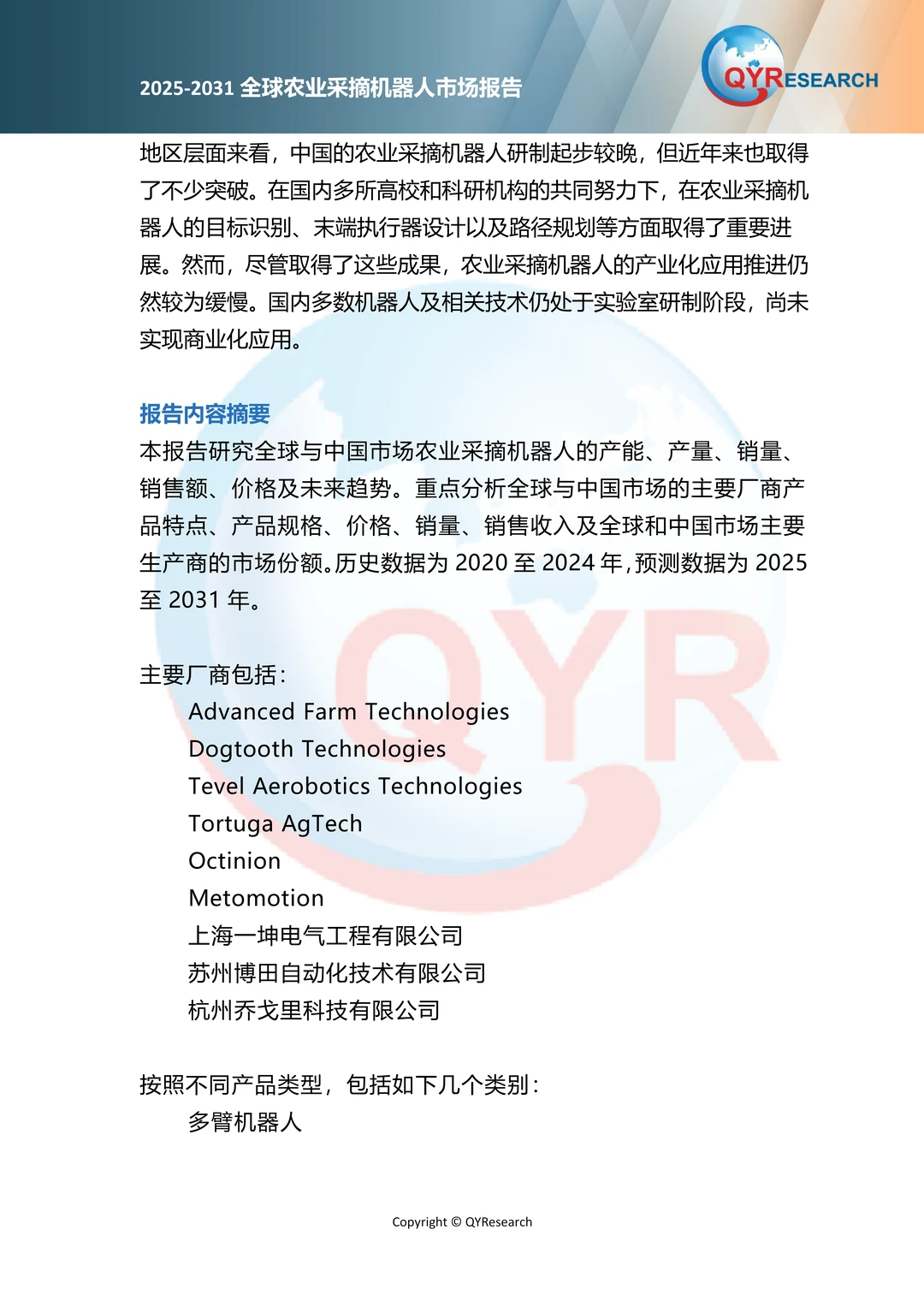 2025-2031 全球农业采摘机器人市场报告

QYRESEARCH

地区层面来看，中国的农业采摘机器人研制起步较晚，但近年来也取得了不少突破。在国内多所高校和科研机构的共同努力下，在农业采摘机器人的目标识别、末端执行器设计以及路径规划等方面取得了重要进展。然而，尽管取得了这些成果，农业采摘机器人的产业化应用推进仍然较为缓慢。国内多数机器人及相关技术仍处于实验室研制阶段，尚未实现商业化应用。

报告内容摘要
本报告研究全球与中国市场农业采摘机器人的产能、产量、销量、销售额、价格及未来趋势。重点分析全球与中国市场的主要厂商产品特点、产品规格、价格、销量、销售收入及全球和中国市场主要生产商的市场份额。历史数据为 2020 至 2024 年，预测数据为 2025 至 2031 年。

主要厂商包括：
Advanced Farm Technologies
Dogtooth Technologies
Tevel Aerobotics Technologies
Tortuga AgTech
Octinion
Metomotion
上海一坤电气工程有限公司
苏州博田自动化技术有限公司
杭州乔戈里科技有限公司

按照不同产品类型，包括如下几个类别：
多臂机器人

Copyright © QYResearch